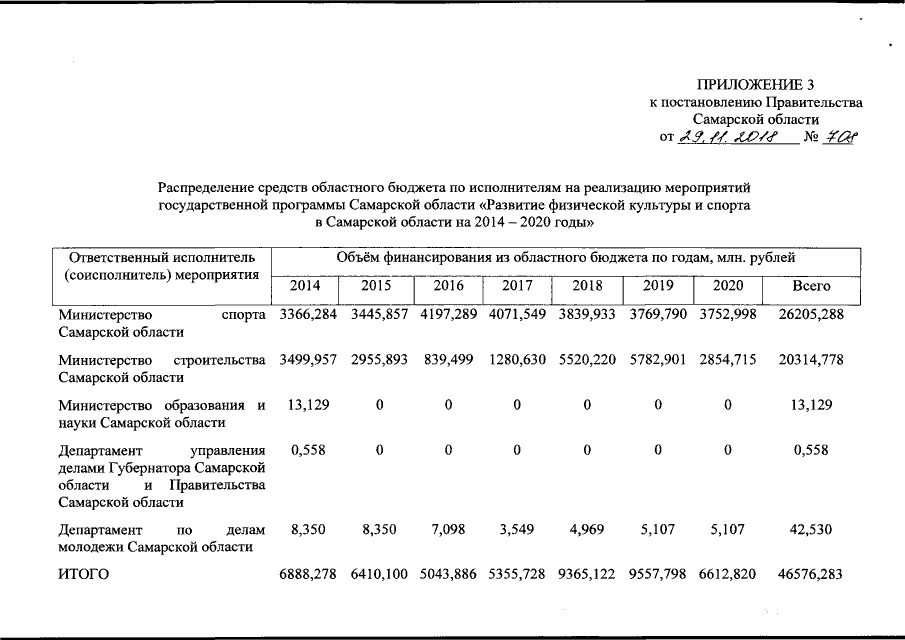 ПРИЛОЖЕНИЕ 3
к постановлению Правительства
Самарской области
от 29.11.2018 № 708

Распределение средств областного бюджета по исполнителям на реализацию мероприятий государственной программы Самарской области «Развитие физической культуры и спорта в Самарской области на 2014 – 2020 годы»

| Ответственный исполнитель (соисполнитель) мероприятия | Объём финансирования из областного бюджета по годам, млн. рублей | | | | | | | |
|---|---|---|---|---|---|---|---|---|
| | 2014 | 2015 | 2016 | 2017 | 2018 | 2019 | 2020 | Всего |
| Министерство спорта Самарской области | 3366,284 | 3445,857 | 4197,289 | 4071,549 | 3839,933 | 3769,790 | 3752,998 | 26205,288 |
| Министерство строительства Самарской области | 3499,957 | 2955,893 | 839,499 | 1280,630 | 5520,220 | 5782,901 | 2854,715 | 20314,778 |
| Министерство образования и науки Самарской области | 13,129 | 0 | 0 | 0 | 0 | 0 | 0 | 13,129 |
| Департамент управления делами Губернатора Самарской области и Правительства Самарской области | 0,558 | 0 | 0 | 0 | 0 | 0 | 0 | 0,558 |
| Департамент по делам молодежи Самарской области | 8,350 | 8,350 | 7,098 | 3,549 | 4,969 | 5,107 | 5,107 | 42,530 |
| ИТОГО | 6888,278 | 6410,100 | 5043,886 | 5355,728 | 9365,122 | 9557,798 | 6612,820 | 46576,283 |